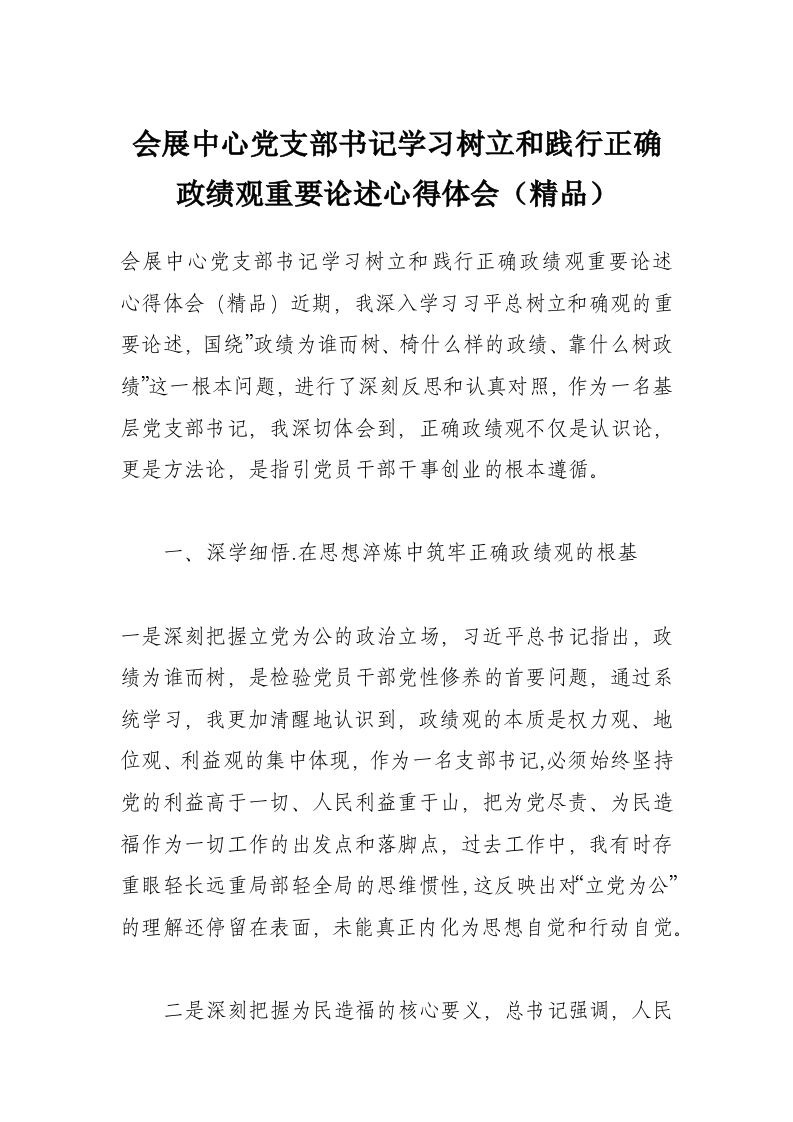 会展中心党支部书记学习树立和践行正确政绩观重要论述心得体会（精品）

会展中心党支部书记学习树立和践行正确政绩观重要论述心得体会（精品）近期，我深入学习习平总树立和确观的重要论述，国绕”政绩为谁而树、椅什么样的政绩、靠什么树政绩”这一根本问题，进行了深刻反思和认真对照，作为一名基层党支部书记，我深切体会到，正确政绩观不仅是认识论，更是方法论，是指引党员干部干事创业的根本遵循。

一、深学细悟.在思想淬炼中筑牢正确政绩观的根基

一是深刻把握立党为公的政治立场，习近平总书记指出，政绩为谁而树，是检验党员干部党性修养的首要问题，通过系统学习，我更加清醒地认识到，政绩观的本质是权力观、地位观、利益观的集中体现，作为一名支部书记,必须始终坚持党的利益高于一切、人民利益重于山，把为党尽责、为民造福作为一切工作的出发点和落脚点，过去工作中，我有时存重眼轻长远重局部轻全局的思维惯性,这反映出对“立党为公”的理解还停留在表面，未能真正内化为思想自觉和行动自觉。

二是深刻把握为民造福的核心要义，总书记强调，人民